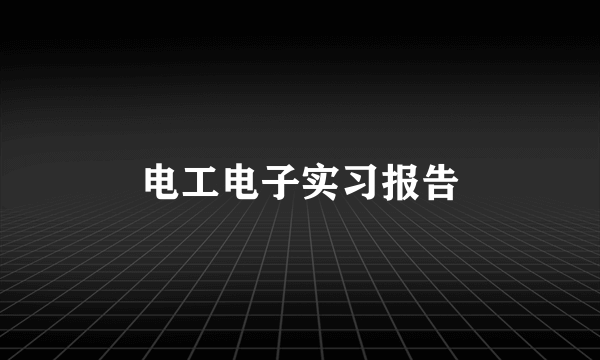 电工电子实习报告